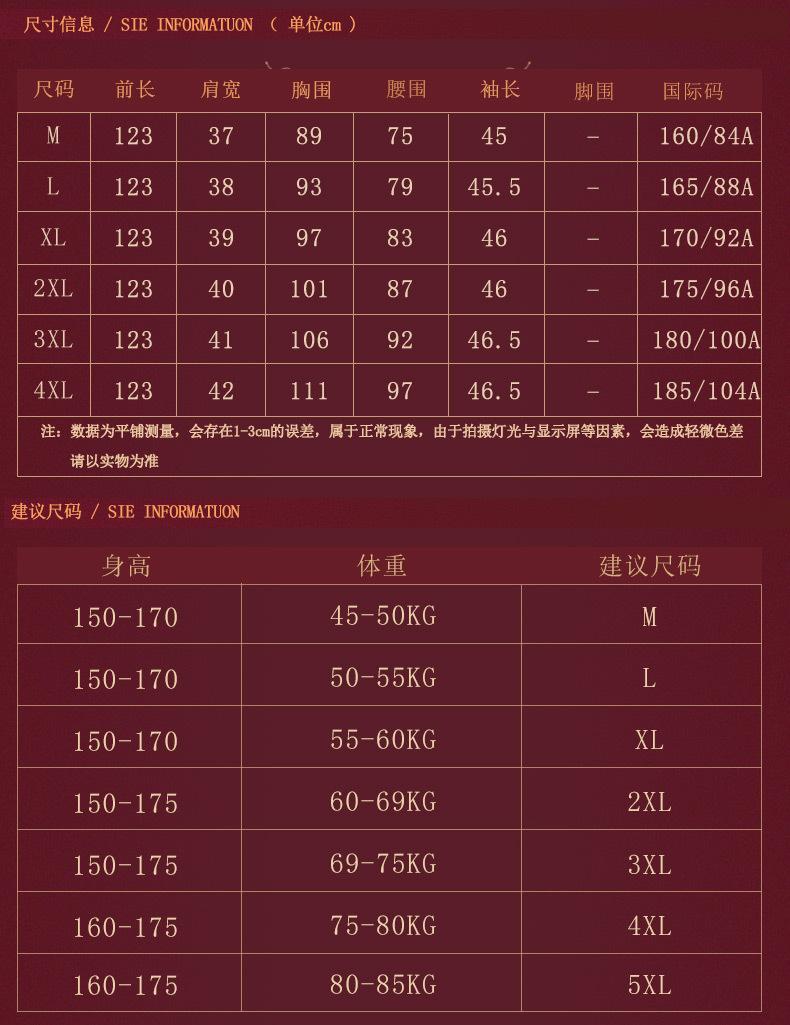 尺寸信息 / SIE INFORMATUON （ 单位cm ）

| 尺码 | 前长 | 肩宽 | 胸围 | 腰围 | 袖长 | 脚围 | 国际码 |
|---|---|---|---|---|---|---|---|
| M | 123 | 37 | 89 | 75 | 45 | - | 160/84A |
| L | 123 | 38 | 93 | 79 | 45.5 | - | 165/88A |
| XL | 123 | 39 | 97 | 83 | 46 | - | 170/92A |
| 2XL | 123 | 40 | 101 | 87 | 46 | - | 175/96A |
| 3XL | 123 | 41 | 106 | 92 | 46.5 | - | 180/100A |
| 4XL | 123 | 42 | 111 | 97 | 46.5 | - | 185/104A |

注：数据为平铺测量，会存在1-3cm的误差，属于正常现象，由于拍摄灯光与显示屏等因素，会造成轻微色差 请以实物为准

建议尺码 / SIE INFORMATUON

| 身高 | 体重 | 建议尺码 |
|---|---|---|
| 150-170 | 45-50KG | M |
| 150-170 | 50-55KG | L |
| 150-170 | 55-60KG | XL |
| 150-175 | 60-69KG | 2XL |
| 150-175 | 69-75KG | 3XL |
| 160-175 | 75-80KG | 4XL |
| 160-175 | 80-85KG | 5XL |